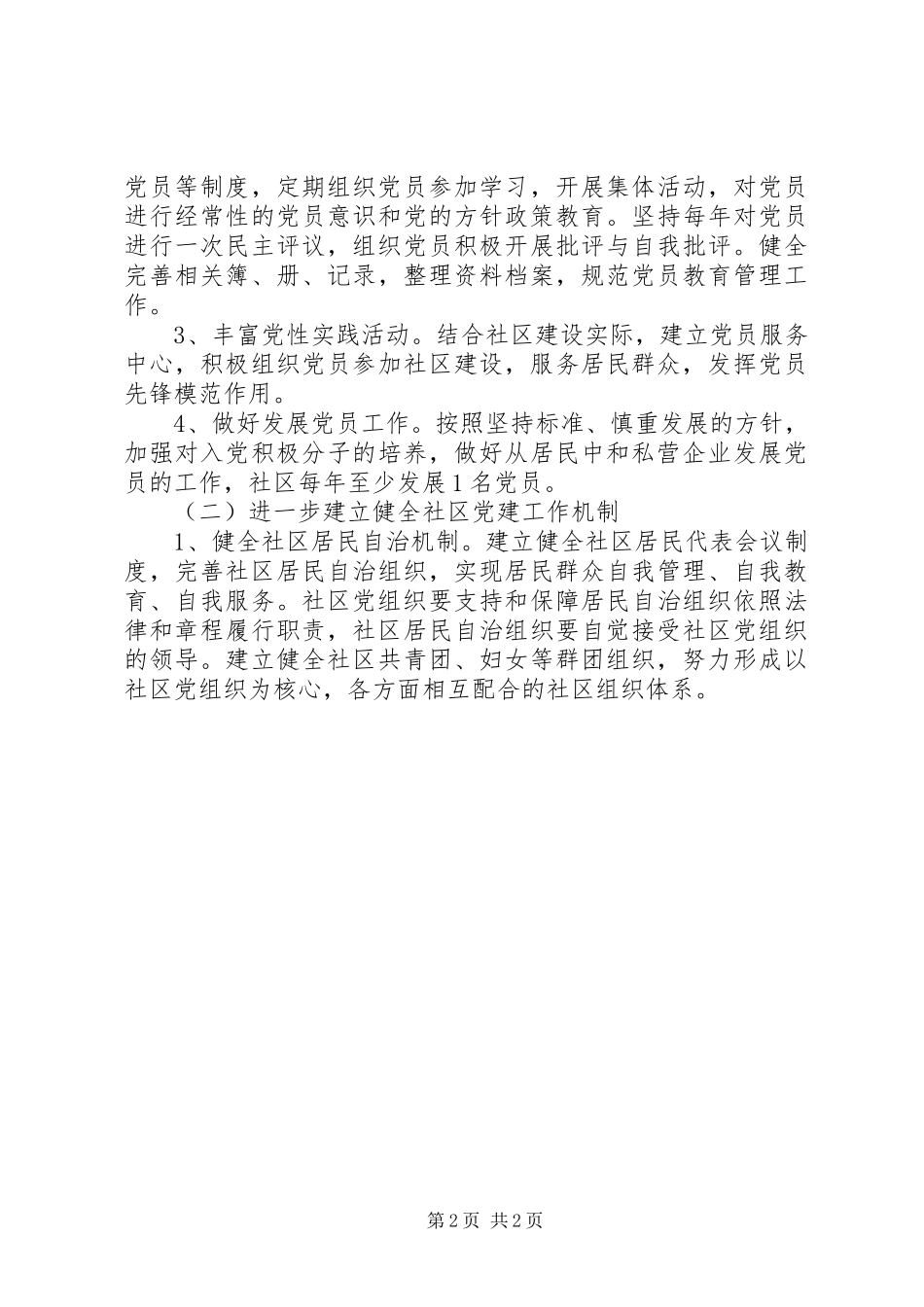 党员等制度，定期组织党员参加学习，开展集体活动，对党员进行经常性的党员意识和党的方针政策教育。坚持每年对党员进行一次民主评议，组织党员积极开展批评与自我批评。健全完善相关簿、册、记录，整理资料档案，规范党员教育管理工作。

3、丰富党性实践活动。结合社区建设实际，建立党员服务中心，积极组织党员参加社区建设，服务居民群众，发挥党员先锋模范作用。

4、做好发展党员工作。按照坚持标准、慎重发展的方针，加强对入党积极分子的培养，做好从居民中和私营企业发展党员的工作，社区每年至少发展1名党员。

（二）进一步建立健全社区党建工作机制

1、健全社区居民自治机制。建立健全社区居民代表会议制度，完善社区居民自治组织，实现居民群众自我管理、自我教育、自我服务。社区党组织要支持和保障居民自治组织依照法律和章程履行职责，社区居民自治组织要自觉接受社区党组织的领导。建立健全社区共青团、妇女等群团组织，努力形成以社区党组织为核心，各方面相互配合的社区组织体系。

第2页 共2页